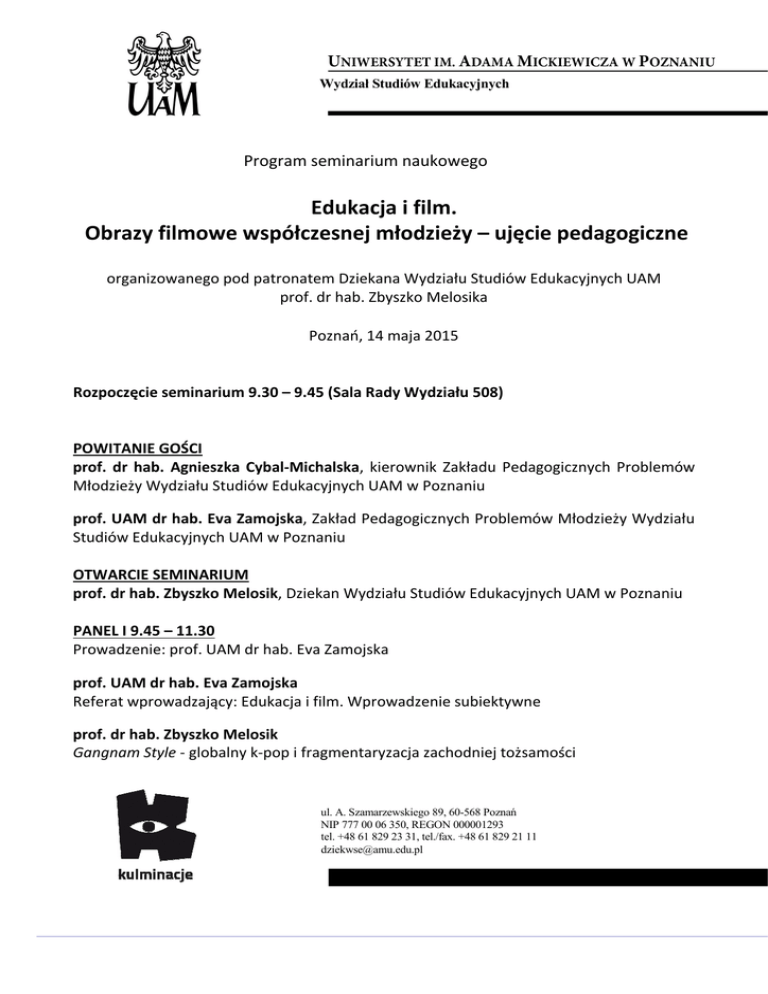 UAM

UNIWERSYTET IM. ADAMA MICKIEWICZA W POZNANIU
Wydział Studiów Edukacyjnych

Program seminarium naukowego

Edukacja i film.
Obrazy filmowe współczesnej młodzieży – ujęcie pedagogiczne

organizowanego pod patronatem Dziekana Wydziału Studiów Edukacyjnych UAM prof. dr hab. Zbyszko Melosika

Poznań, 14 maja 2015

Rozpoczęcie seminarium 9.30 – 9.45 (Sala Rady Wydziału 508)

POWITANIE GOŚCI
prof. dr hab. Agnieszka Cybal-Michalska, kierownik Zakładu Pedagogicznych Problemów Młodzieży Wydziału Studiów Edukacyjnych UAM w Poznaniu

prof. UAM dr hab. Eva Zamojska, Zakład Pedagogicznych Problemów Młodzieży Wydziału Studiów Edukacyjnych UAM w Poznaniu

OTWARCIE SEMINARIUM
prof. dr hab. Zbyszko Melosik, Dziekan Wydziału Studiów Edukacyjnych UAM w Poznaniu

PANEL I 9.45 – 11.30
Prowadzenie: prof. UAM dr hab. Eva Zamojska

prof. UAM dr hab. Eva Zamojska
Referat wprowadzający: Edukacja i film. Wprowadzenie subiektywne

prof. dr hab. Zbyszko Melosik
Gangnam Style - globalny k-pop i fragmentaryzacja zachodniej tożsamości

kulminacje

ul. A. Szamarzewskiego 89, 60-568 Poznań
NIP 777 00 06 350, REGON 000001293
tel. +48 61 829 23 31, tel./fax. +48 61 829 21 11
dziekwse@amu.edu.pl